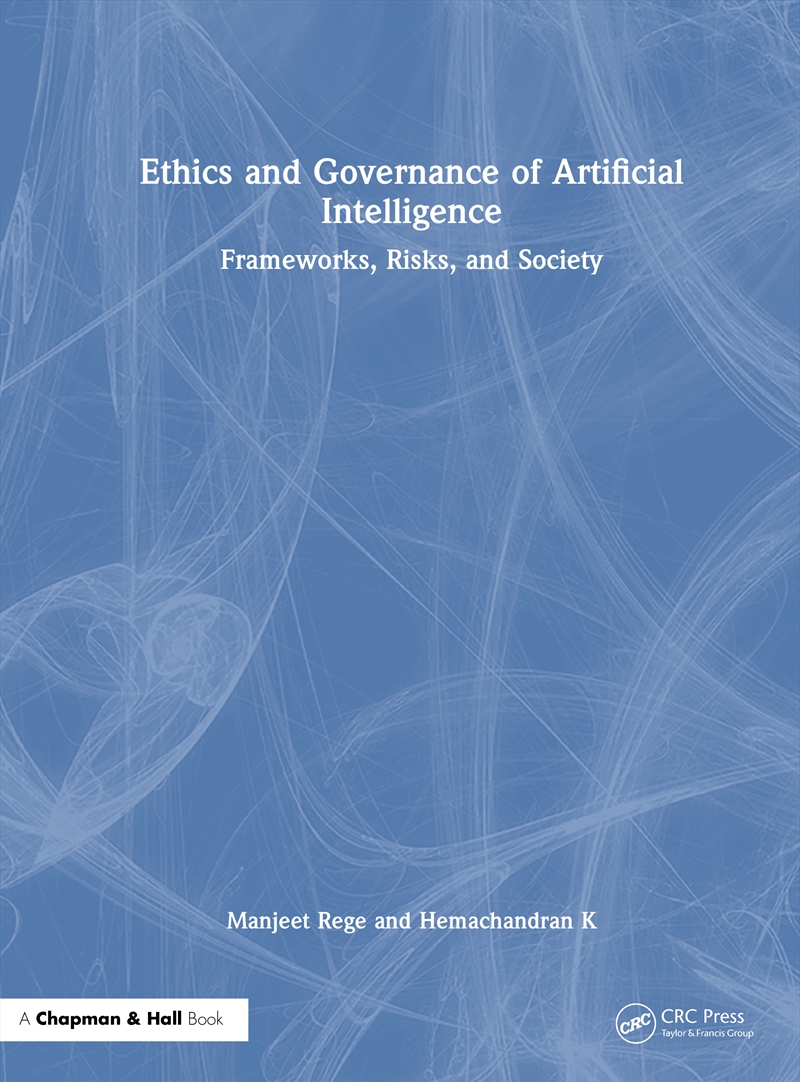 Ethics and Governance of Artificial Intelligence

Frameworks, Risks, and Society

Manjeet Rege and Hemachandran K

A Chapman & Hall Book

CRC

CRC Press
Taylor & Francis Group